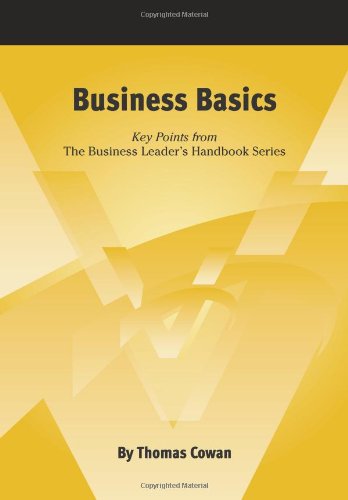 Copyrighted Material

Business Basics

Key Points from
The Business Leader's Handbook Series

By Thomas Cowan

Copyrighted Material